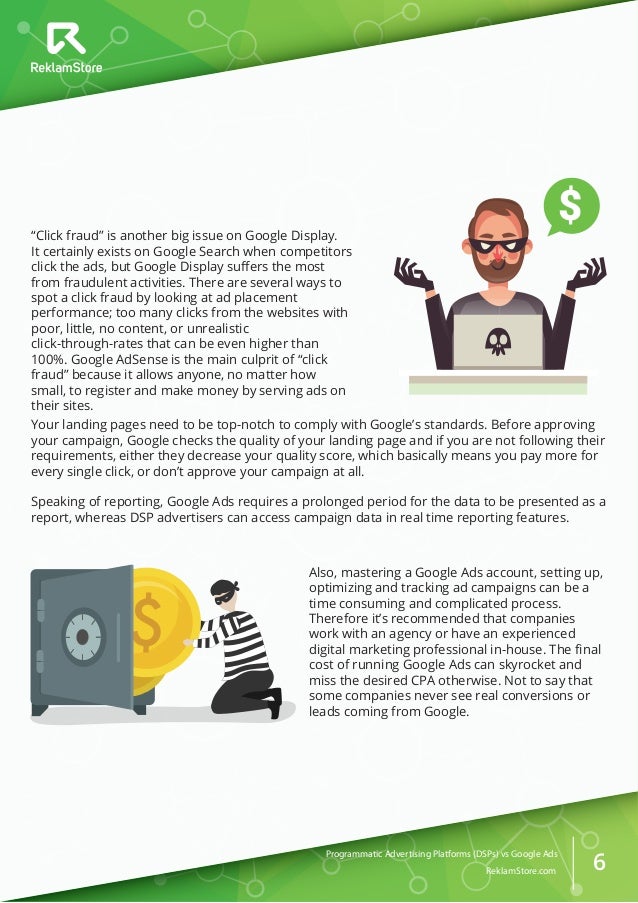 ReklamStore

"Click fraud" is another big issue on Google Display. It certainly exists on Google Search when competitors click the ads, but Google Display suffers the most from fraudulent activities. There are several ways to spot a click fraud by looking at ad placement performance; too many clicks from the websites with poor, little, no content, or unrealistic click-through-rates that can be even higher than 100%. Google AdSense is the main culprit of "click fraud" because it allows anyone, no matter how small, to register and make money by serving ads on their sites.

Your landing pages need to be top-notch to comply with Google's standards. Before approving your campaign, Google checks the quality of your landing page and if you are not following their requirements, either they decrease your quality score, which basically means you pay more for every single click, or don't approve your campaign at all.

Speaking of reporting, Google Ads requires a prolonged period for the data to be presented as a report, whereas DSP advertisers can access campaign data in real time reporting features.

Also, mastering a Google Ads account, setting up, optimizing and tracking ad campaigns can be a time consuming and complicated process. Therefore it's recommended that companies work with an agency or have an experienced digital marketing professional in-house. The final cost of running Google Ads can skyrocket and miss the desired CPA otherwise. Not to say that some companies never see real conversions or leads coming from Google.

Programmatic Advertising Platforms (DSPs) vs Google Ads
ReklamStore.com
6